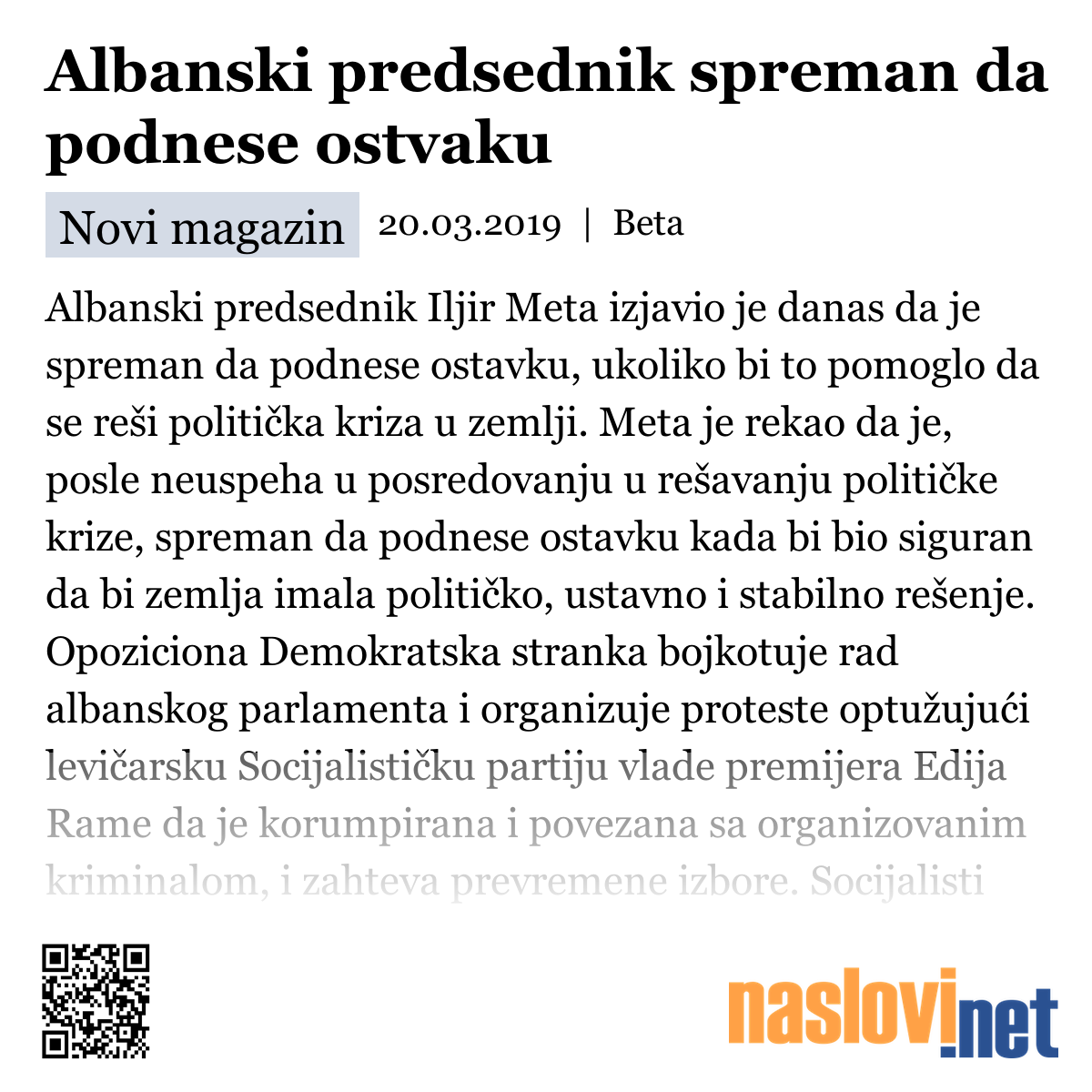 Albanski predsednik spreman da podnese ostvaku

Novi magazin 20.03.2019 | Beta

Albanski predsednik Iljir Meta izjavio je danas da je spreman da podnese ostavku, ukoliko bi to pomoglo da se reši politička kriza u zemlji. Meta je rekao da je, posle neuspeha u posredovanju u rešavanju političke krize, spreman da podnese ostavku kada bi bio siguran da bi zemlja imala političko, ustavno i stabilno rešenje. Opoziciona Demokratska stranka bojkotuje rad albanskog parlamenta i organizuje proteste optužujući levičarsku Socijalističku partiju vlade premijera Edija Rame da je korumpirana i povezana sa organizovanim kriminalom, i zahteva prevremene izbore. Socijalisti

naslovi.net